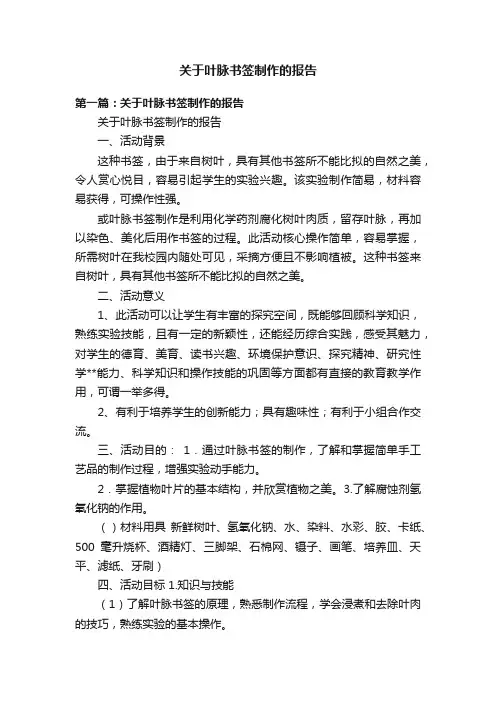 关于叶脉书签制作的报告

第一篇：关于叶脉书签制作的报告

关于叶脉书签制作的报告

一、活动背景

这种书签，由于来自树叶，具有其他书签所不能比拟的自然之美，令人赏心悦目，容易引起学生的实验兴趣。该实验制作简易，材料容易获得，可操作性强。

或叶脉书签制作是利用化学药剂腐化树叶肉质，留存叶脉，再加以染色、美化后用作书签的过程。此活动核心操作简单，容易掌握，所需树叶在我校园内随处可见，采摘方便且不影响植被。这种书签来自树叶，具有其他书签所不能比拟的自然之美。

二、活动意义

1、此活动可以让学生有丰富的探究空间，既能够回顾科学知识，熟练实验技能，且有一定的新颖性，还能经历综合实践，感受其魅力，对学生的德育、美育、读书兴趣、环境保护意识、探究精神、研究性学**能力、科学知识和操作技能的巩固等方面都有直接的教育教学作用，可谓一举多得。

2、有利于培养学生的创新能力；具有趣味性；有利于小组合作交流。

三、活动目的： 1．通过叶脉书签的制作，了解和掌握简单手工艺品的制作过程，增强实验动手能力。

2．掌握植物叶片的基本结构，并欣赏植物之美。3.了解腐蚀剂氢氧化钠的作用。

（ ）材料用具 新鲜树叶、氢氧化钠、水、染料、水彩、胶、卡纸、500 毫升烧杯、酒精灯、三脚架、石棉网、镊子、画笔、培养皿、天平、滤纸、牙刷）

四、活动目标 1.知识与技能

（1）了解叶脉书签的原理，熟悉制作流程，学会浸煮和去除叶肉的技巧，熟练实验的基本操作。